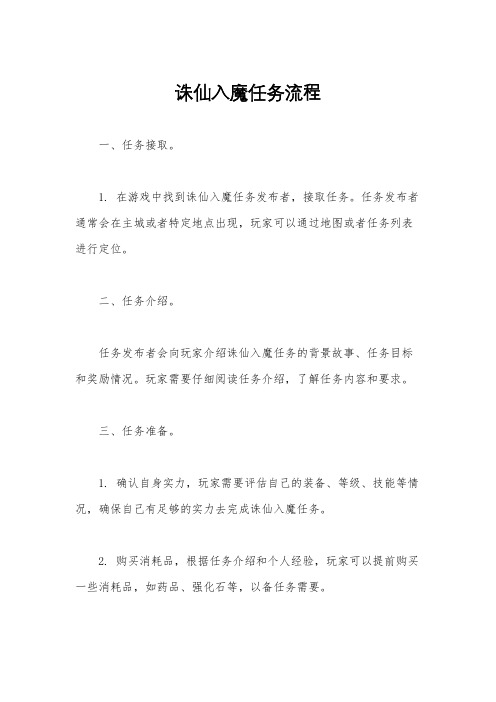 诛仙入魔任务流程

一、任务接取。

1. 在游戏中找到诛仙入魔任务发布者，接取任务。任务发布者通常会在主城或者特定地点出现，玩家可以通过地图或者任务列表进行定位。

二、任务介绍。

任务发布者会向玩家介绍诛仙入魔任务的背景故事、任务目标和奖励情况。玩家需要仔细阅读任务介绍，了解任务内容和要求。

三、任务准备。

1. 确认自身实力，玩家需要评估自己的装备、等级、技能等情况，确保自己有足够的实力去完成诛仙入魔任务。

2. 购买消耗品，根据任务介绍和个人经验，玩家可以提前购买一些消耗品，如药品、强化石等，以备任务需要。